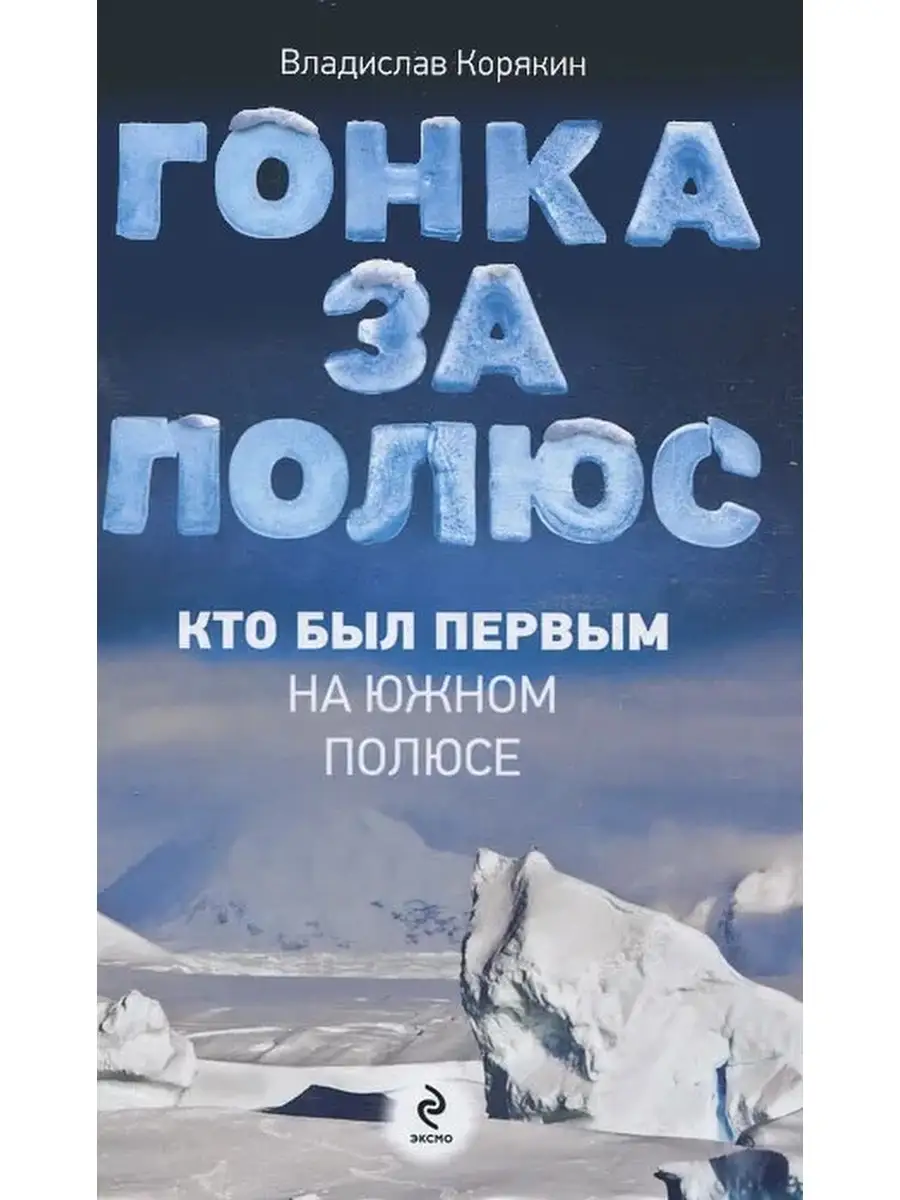 Владислав Корякин

ГОНКА ЗА ПОЛЮС

КТО БЫЛ ПЕРВЫМ НА ЮЖНОМ ПОЛЮСЕ

ЭКСМО